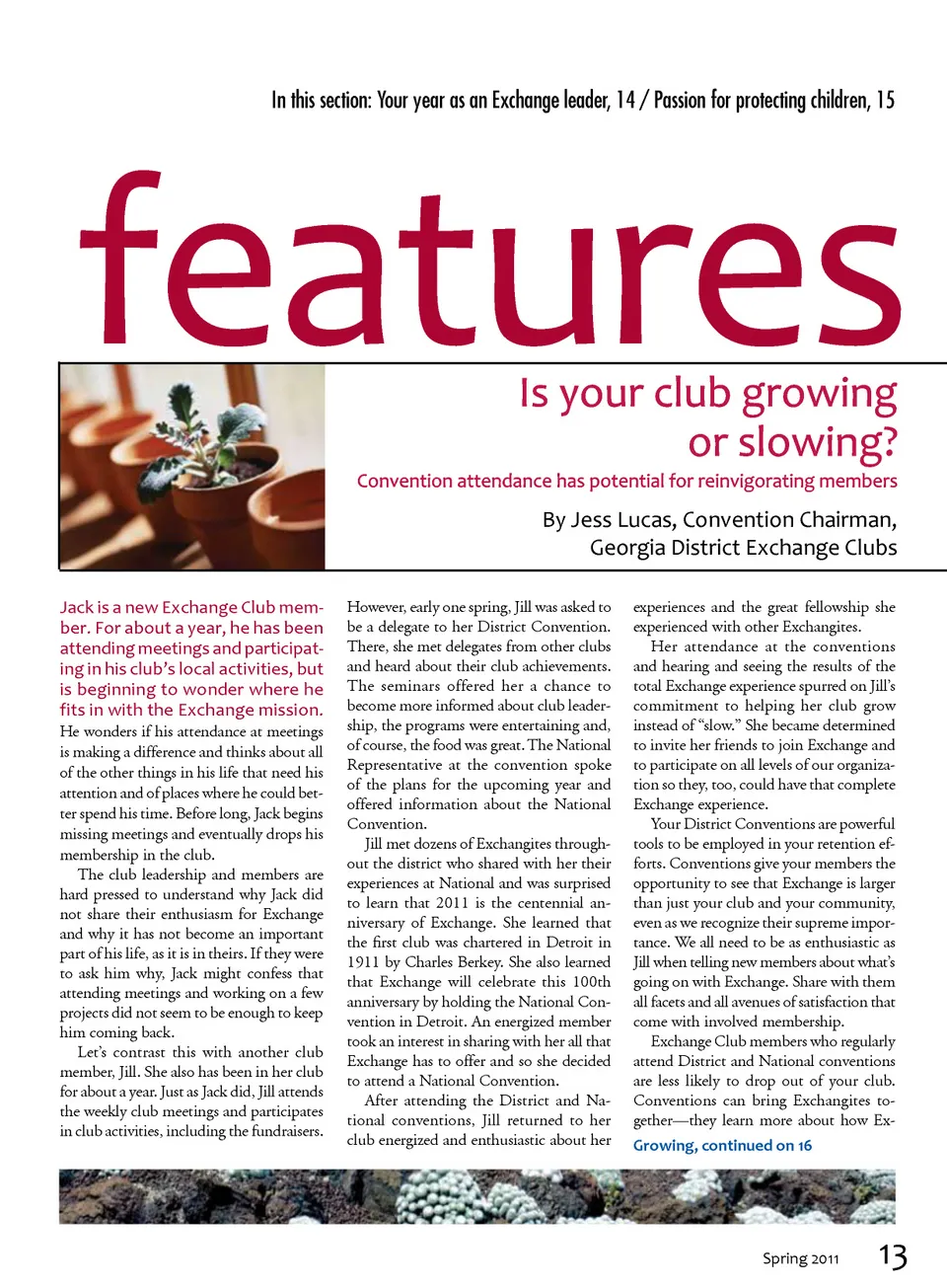 In this section: Your year as an Exchange leader, 14 / Passion for protecting children, 15

features

Is your club growing or slowing?

Convention attendance has potential for reinvigorating members

By Jess Lucas, Convention Chairman, Georgia District Exchange Clubs

Jack is a new Exchange Club member. For about a year, he has been attending meetings and participating in his club's local activities, but is beginning to wonder where he fits in with the Exchange mission. He wonders if his attendance at meetings is making a difference and thinks about all of the other things in his life that need his attention and of places where he could better spend his time. Before long, Jack begins missing meetings and eventually drops his membership in the club.

The club leadership and members are hard pressed to understand why Jack did not share their enthusiasm for Exchange and why it has not become an important part of his life, as it is in theirs. If they were to ask him why, Jack might confess that attending meetings and working on a few projects did not seem to be enough to keep him coming back.

Let's contrast this with another club member, Jill. She also has been in her club for about a year. Just as Jack did, Jill attends the weekly club meetings and participates in club activities, including the fundraisers.

However, early one spring, Jill was asked to be a delegate to her District Convention. There, she met delegates from other clubs and heard about their club achievements. The seminars offered her a chance to become more informed about club leadership, the programs were entertaining and, of course, the food was great. The National Representative at the convention spoke of the plans for the upcoming year and offered information about the National Convention.

Jill met dozens of Exchangites throughout the district who shared with her their experiences at National and was surprised to learn that 2011 is the centennial anniversary of Exchange. She learned that the first club was chartered in Detroit in 1911 by Charles Berkey. She also learned that Exchange will celebrate this 100th anniversary by holding the National Convention in Detroit. An energized member took an interest in sharing with her all that Exchange has to offer and so she decided to attend a National Convention.

After attending the District and National conventions, Jill returned to her club energized and enthusiastic about her experiences and the great fellowship she experienced with other Exchangites.

Her attendance at the conventions and hearing and seeing the results of the total Exchange experience spurred on Jill's commitment to helping her club grow instead of "slow." She became determined to invite her friends to join Exchange and to participate on all levels of our organization so they, too, could have that complete Exchange experience.

Your District Conventions are powerful tools to be employed in your retention efforts. Conventions give your members the opportunity to see that Exchange is larger than just your club and your community, even as we recognize their supreme importance. We all need to be as enthusiastic as Jill when telling new members about what's going on with Exchange. Share with them all facets and all avenues of satisfaction that come with involved membership.

Exchange Club members who regularly attend District and National conventions are less likely to drop out of your club. Conventions can bring Exchangites together—they learn more about how Ex-

Growing, continued on 16

Spring 2011 13